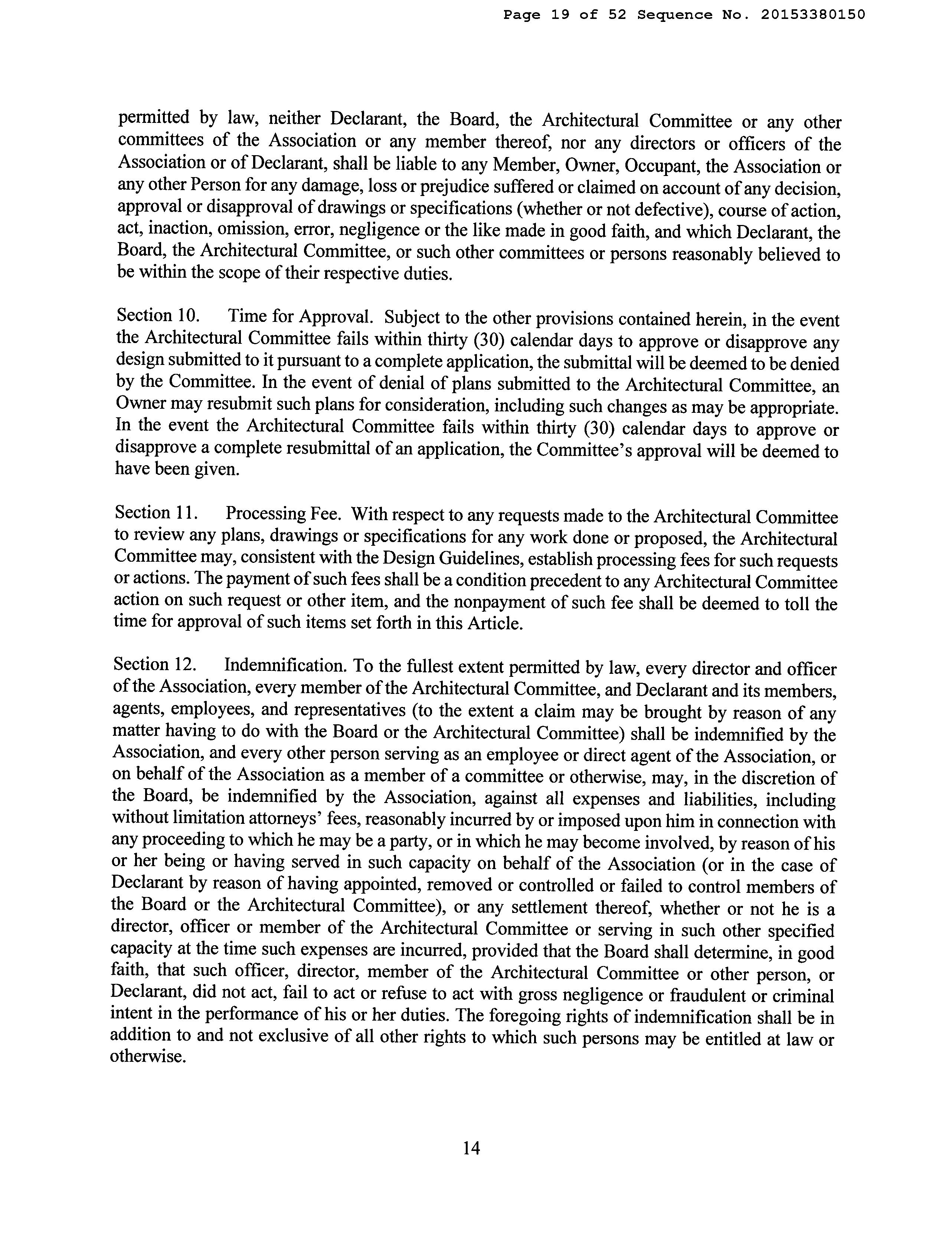 Page 19 of 52 Sequence No. 20153380150

permitted by law, neither Declarant, the Board, the Architectural Committee or any other committees of the Association or any member thereof, nor any directors or officers of the Association or of Declarant, shall be liable to any Member, Owner, Occupant, the Association or any other Person for any damage, loss or prejudice suffered or claimed on account of any decision, approval or disapproval of drawings or specifications (whether or not defective), course of action, act, inaction, omission, error, negligence or the like made in good faith, and which Declarant, the Board, the Architectural Committee, or such other committees or persons reasonably believed to be within the scope of their respective duties.

Section 10. Time for Approval. Subject to the other provisions contained herein, in the event the Architectural Committee fails within thirty (30) calendar days to approve or disapprove any design submitted to it pursuant to a complete application, the submittal will be deemed to be denied by the Committee. In the event of denial of plans submitted to the Architectural Committee, an Owner may resubmit such plans for consideration, including such changes as may be appropriate. In the event the Architectural Committee fails within thirty (30) calendar days to approve or disapprove a complete resubmittal of an application, the Committee's approval will be deemed to have been given.

Section 11. Processing Fee. With respect to any requests made to the Architectural Committee to review any plans, drawings or specifications for any work done or proposed, the Architectural Committee may, consistent with the Design Guidelines, establish processing fees for such requests or actions. The payment of such fees shall be a condition precedent to any Architectural Committee action on such request or other item, and the nonpayment of such fee shall be deemed to toll the time for approval of such items set forth in this Article.

Section 12. Indemnification. To the fullest extent permitted by law, every director and officer of the Association, every member of the Architectural Committee, and Declarant and its members, agents, employees, and representatives (to the extent a claim may be brought by reason of any matter having to do with the Board or the Architectural Committee) shall be indemnified by the Association, and every other person serving as an employee or direct agent of the Association, or on behalf of the Association as a member of a committee or otherwise, may, in the discretion of the Board, be indemnified by the Association, against all expenses and liabilities, including without limitation attorneys' fees, reasonably incurred by or imposed upon him in connection with any proceeding to which he may be a party, or in which he may become involved, by reason of his or her being or having served in such capacity on behalf of the Association (or in the case of Declarant by reason of having appointed, removed or controlled or failed to control members of the Board or the Architectural Committee), or any settlement thereof, whether or not he is a director, officer or member of the Architectural Committee or serving in such other specified capacity at the time such expenses are incurred, provided that the Board shall determine, in good faith, that such officer, director, member of the Architectural Committee or other person, or Declarant, did not act, fail to act or refuse to act with gross negligence or fraudulent or criminal intent in the performance of his or her duties. The foregoing rights of indemnification shall be in addition to and not exclusive of all other rights to which such persons may be entitled at law or otherwise.

14